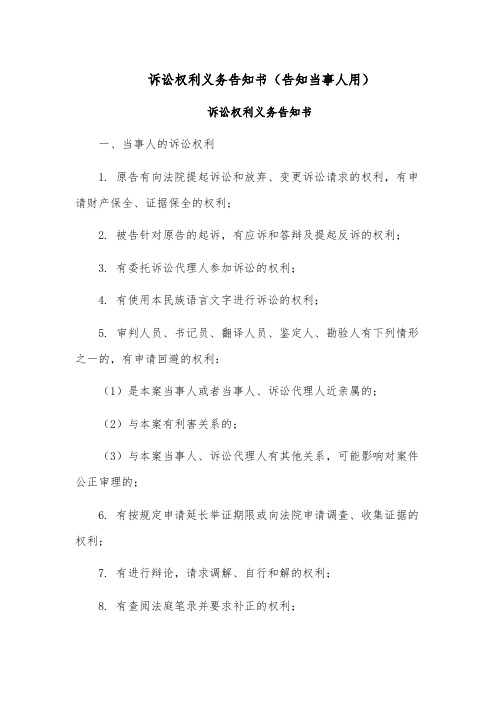 诉讼权利义务告知书（告知当事人用）

诉讼权利义务告知书

一、当事人的诉讼权利

1. 原告有向法院提起诉讼和放弃、变更诉讼请求的权利，有申请财产保全、证据保全的权利；

2. 被告针对原告的起诉，有应诉和答辩及提起反诉的权利；

3. 有委托诉讼代理人参加诉讼的权利；

4. 有使用本民族语言文字进行诉讼的权利；

5. 审判人员、书记员、翻译人员、鉴定人、勘验人有下列情形之一的，有申请回避的权利：

（1）是本案当事人或者当事人、诉讼代理人近亲属的；

（2）与本案有利害关系的；

（3）与本案当事人、诉讼代理人有其他关系，可能影响对案件公正审理的；

6. 有按规定申请延长举证期限或向法院申请调查、收集证据的权利；

7. 有进行辩论，请求调解、自行和解的权利；

8. 有查阅法庭笔录并要求补正的权利；